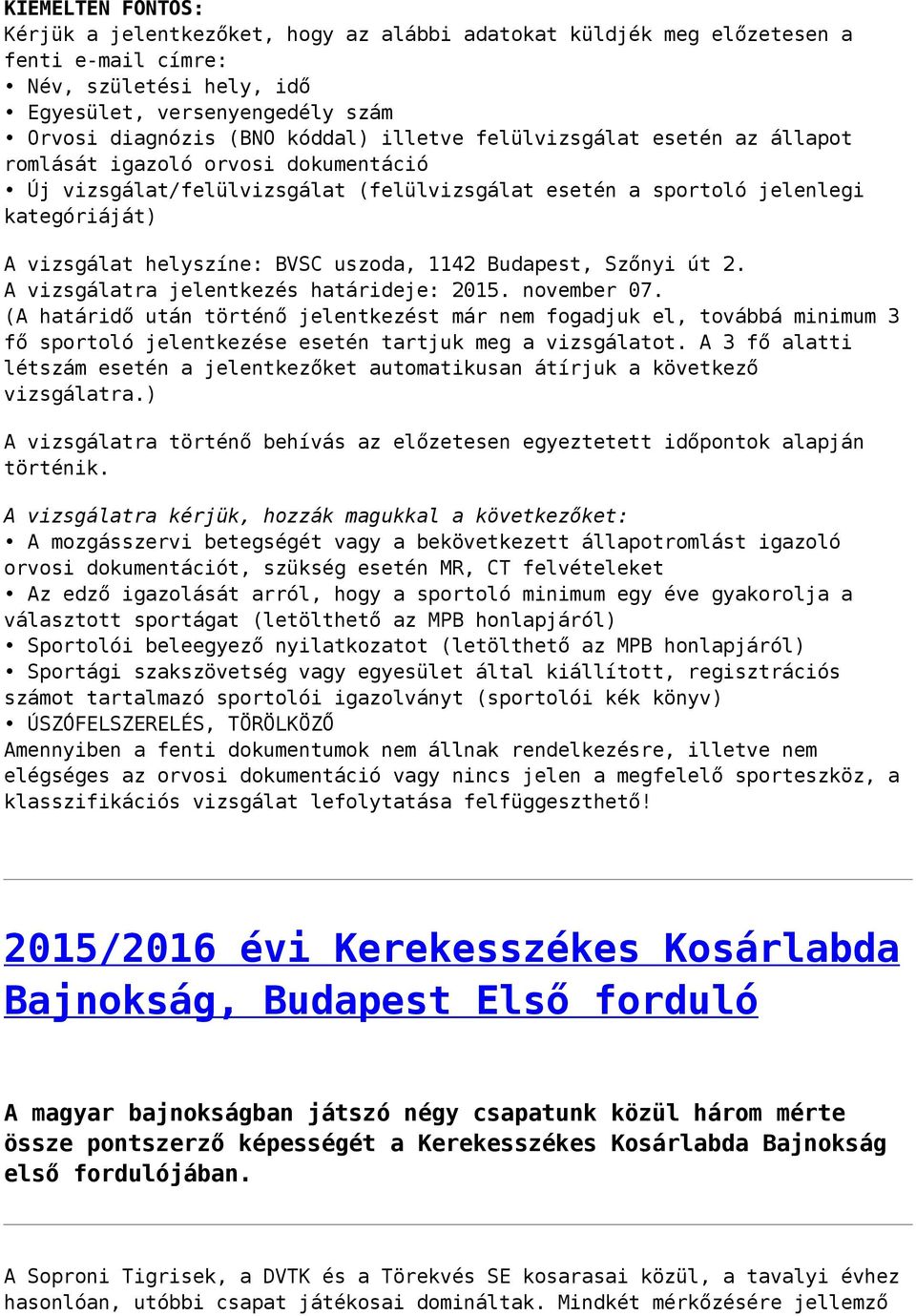 KIEMELTEN FONTOS:
Kérjük a jelentkezőket, hogy az alábbi adatokat küldjék meg előzetesen a fenti e-mail címre:
• Név, születési hely, idő
• Egyesület, versenyengedély szám
• Orvosi diagnózis (BNO kóddal) illetve felülvizsgálat esetén az állapot romlását igazoló orvosi dokumentáció
• Új vizsgálat/felülvizsgálat (felülvizsgálat esetén a sportoló jelenlegi kategóriáját)

A vizsgálat helyszíne: BVSC uszoda, 1142 Budapest, Szőnyi út 2.
A vizsgálatra jelentkezés határideje: 2015. november 07.
(A határidő után történő jelentkezést már nem fogadjuk el, továbbá minimum 3 fő sportoló jelentkezése esetén tartjuk meg a vizsgálatot. A 3 fő alatti létszám esetén a jelentkezőket automatikusan átírjuk a következő vizsgálatra.)

A vizsgálatra történő behívás az előzetesen egyeztetett időpontok alapján történik.

A vizsgálatra kérjük, hozzák magukkal a következőket:
• A mozgásszervi betegségét vagy a bekövetkezett állapotromlást igazoló orvosi dokumentációt, szükség esetén MR, CT felvételeket
• Az edző igazolását arról, hogy a sportoló minimum egy éve gyakorolja a választott sportágat (letölthető az MPB honlapjáról)
• Sportolói beleegyező nyilatkozatot (letölthető az MPB honlapjáról)
• Sportági szakszövetség vagy egyesület által kiállított, regisztrációs számot tartalmazó sportolói igazolványt (sportolói kék könyv)
• ÚSZÓFELSZERELÉS, TÖRÖLKÖZŐ
Amennyiben a fenti dokumentumok nem állnak rendelkezésre, illetve nem elégséges az orvosi dokumentáció vagy nincs jelen a megfelelő sporteszköz, a klasszifikációs vizsgálat lefolytatása felfüggeszthető!

2015/2016 évi Kerekesszékes Kosárlabda Bajnokság, Budapest Első forduló

A magyar bajnokságban játszó négy csapatunk közül három mérte össze pontszerző képességét a Kerekesszékes Kosárlabda Bajnokság első fordulójában.

A Soproni Tigrisek, a DVTK és a Törekvés SE kosarasai közül, a tavalyi évhez hasonlóan, utóbbi csapat játékosai domináltak. Mindkét mérkőzésére jellemző